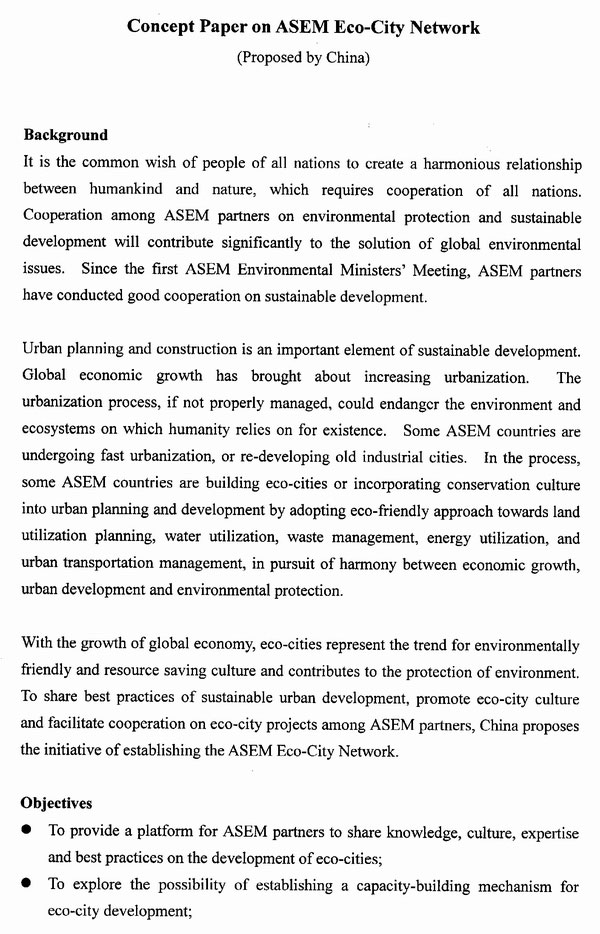 Concept Paper on ASEM Eco-City Network

(Proposed by China)

Background

It is the common wish of people of all nations to create a harmonious relationship between humankind and nature, which requires cooperation of all nations. Cooperation among ASEM partners on environmental protection and sustainable development will contribute significantly to the solution of global environmental issues. Since the first ASEM Environmental Ministers' Meeting, ASEM partners have conducted good cooperation on sustainable development.

Urban planning and construction is an important element of sustainable development. Global economic growth has brought about increasing urbanization. The urbanization process, if not properly managed, could endanger the environment and ecosystems on which humanity relies on for existence. Some ASEM countries are undergoing fast urbanization, or re-developing old industrial cities. In the process, some ASEM countries are building eco-cities or incorporating conservation culture into urban planning and development by adopting eco-friendly approach towards land utilization planning, water utilization, waste management, energy utilization, and urban transportation management, in pursuit of harmony between economic growth, urban development and environmental protection.

With the growth of global economy, eco-cities represent the trend for environmentally friendly and resource saving culture and contributes to the protection of environment. To share best practices of sustainable urban development, promote eco-city culture and facilitate cooperation on eco-city projects among ASEM partners, China proposes the initiative of establishing the ASEM Eco-City Network.

Objectives

● To provide a platform for ASEM partners to share knowledge, culture, expertise and best practices on the development of eco-cities;

● To explore the possibility of establishing a capacity-building mechanism for eco-city development;